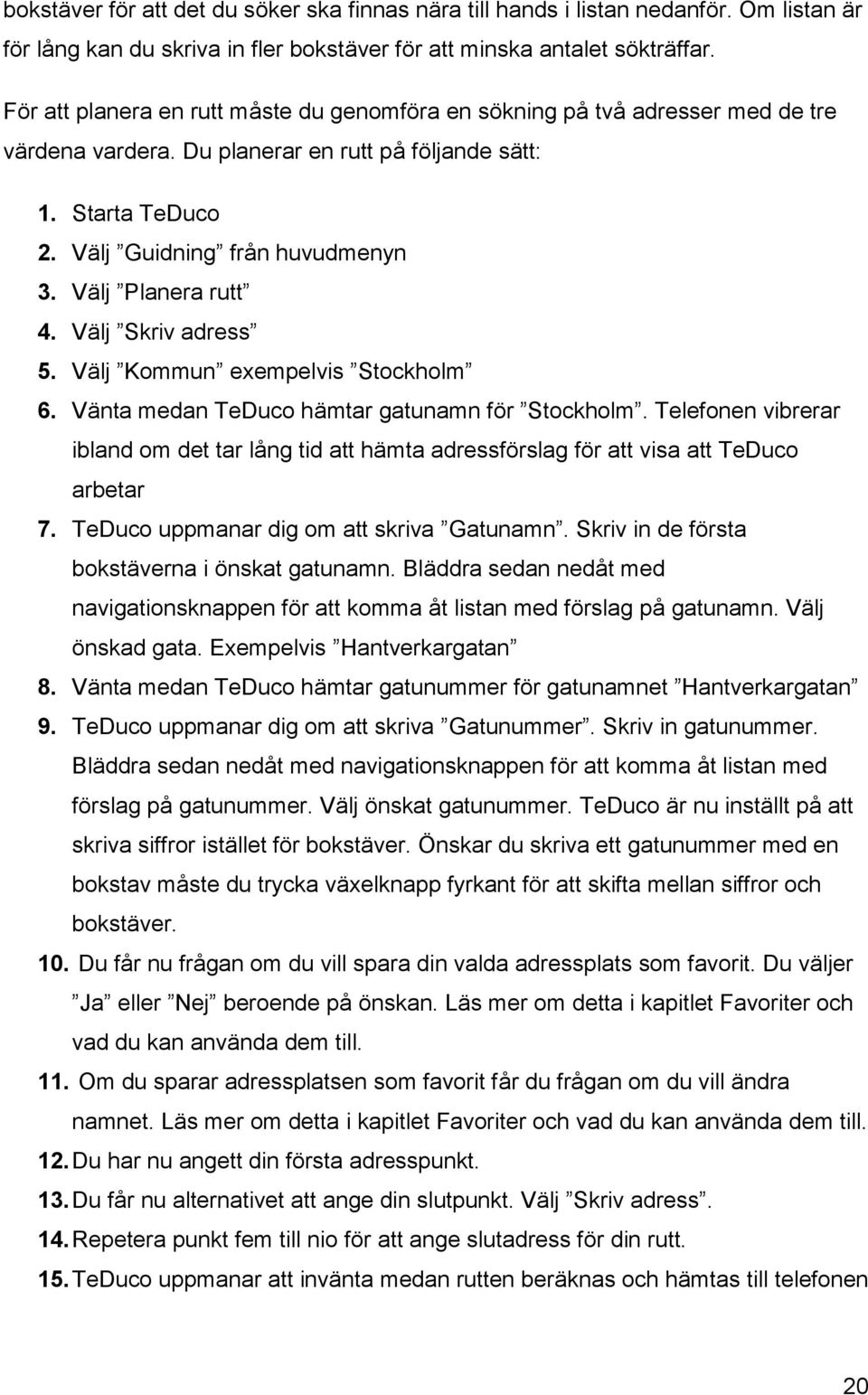 bokstäver för att det du söker ska finnas nära till hands i listan nedanför. Om listan är för lång kan du skriva in fler bokstäver för att minska antalet sökträffar.

För att planera en rutt måste du genomföra en sökning på två adresser med de tre värdena vardera. Du planerar en rutt på följande sätt:

1. Starta TeDuco
2. Välj ”Guidning” från huvudmenyn
3. Välj ”Planera rutt”
4. Välj ”Skriv adress”
5. Välj ”Kommun” exempelvis ”Stockholm”
6. Vänta medan TeDuco hämtar gatunamn för ”Stockholm”. Telefonen vibrerar ibland om det tar lång tid att hämta adressförslag för att visa att TeDuco arbetar
7. TeDuco uppmanar dig om att skriva ”Gatunamn”. Skriv in de första bokstäverna i önskat gatunamn. Bläddra sedan nedåt med navigationsknappen för att komma åt listan med förslag på gatunamn. Välj önskad gata. Exempelvis ”Hantverkargatan”
8. Vänta medan TeDuco hämtar gatunummer för gatunamnet ”Hantverkargatan”
9. TeDuco uppmanar dig om att skriva ”Gatunummer”. Skriv in gatunummer. Bläddra sedan nedåt med navigationsknappen för att komma åt listan med förslag på gatunummer. Välj önskat gatunummer. TeDuco är nu inställt på att skriva siffror istället för bokstäver. Önskar du skriva ett gatunummer med en bokstav måste du trycka växelknapp fyrkant för att skifta mellan siffror och bokstäver.
10. Du får nu frågan om du vill spara din valda adressplats som favorit. Du väljer ”Ja” eller ”Nej” beroende på önskan. Läs mer om detta i kapitlet Favoriter och vad du kan använda dem till.
11. Om du sparar adressplatsen som favorit får du frågan om du vill ändra namnet. Läs mer om detta i kapitlet Favoriter och vad du kan använda dem till.
12. Du har nu angett din första adresspunkt.
13. Du får nu alternativet att ange din slutpunkt. Välj ”Skriv adress”.
14. Repetera punkt fem till nio för att ange slutadress för din rutt.
15. TeDuco uppmanar att invänta medan rutten beräknas och hämtas till telefonen

20